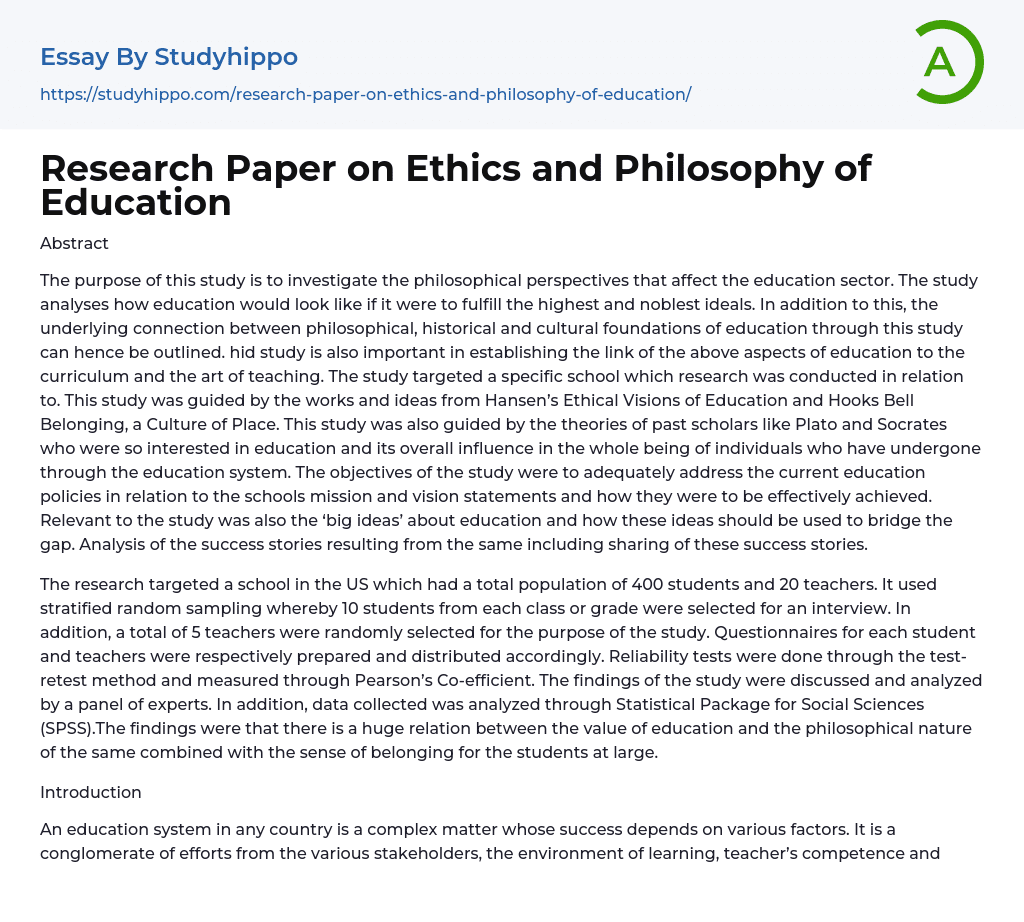 Essay By Studyhippo

https://studyhippo.com/research-paper-on-ethics-and-philosophy-of-education/

A

Research Paper on Ethics and Philosophy of Education

Abstract

The purpose of this study is to investigate the philosophical perspectives that affect the education sector. The study analyses how education would look like if it were to fulfill the highest and noblest ideals. In addition to this, the underlying connection between philosophical, historical and cultural foundations of education through this study can hence be outlined. hid study is also important in establishing the link of the above aspects of education to the curriculum and the art of teaching. The study targeted a specific school which research was conducted in relation to. This study was guided by the works and ideas from Hansen's Ethical Visions of Education and Hooks Bell Belonging, a Culture of Place. This study was also guided by the theories of past scholars like Plato and Socrates who were so interested in education and its overall influence in the whole being of individuals who have undergone through the education system. The objectives of the study were to adequately address the current education policies in relation to the schools mission and vision statements and how they were to be effectively achieved. Relevant to the study was also the 'big ideas' about education and how these ideas should be used to bridge the gap. Analysis of the success stories resulting from the same including sharing of these success stories.

The research targeted a school in the US which had a total population of 400 students and 20 teachers. It used stratified random sampling whereby 10 students from each class or grade were selected for an interview. In addition, a total of 5 teachers were randomly selected for the purpose of the study. Questionnaires for each student and teachers were respectively prepared and distributed accordingly. Reliability tests were done through the test-retest method and measured through Pearson's Co-efficient. The findings of the study were discussed and analyzed by a panel of experts. In addition, data collected was analyzed through Statistical Package for Social Sciences (SPSS).The findings were that there is a huge relation between the value of education and the philosophical nature of the same combined with the sense of belonging for the students at large.

Introduction

An education system in any country is a complex matter whose success depends on various factors. It is a conglomerate of efforts from the various stakeholders, the environment of learning, teacher's competence and